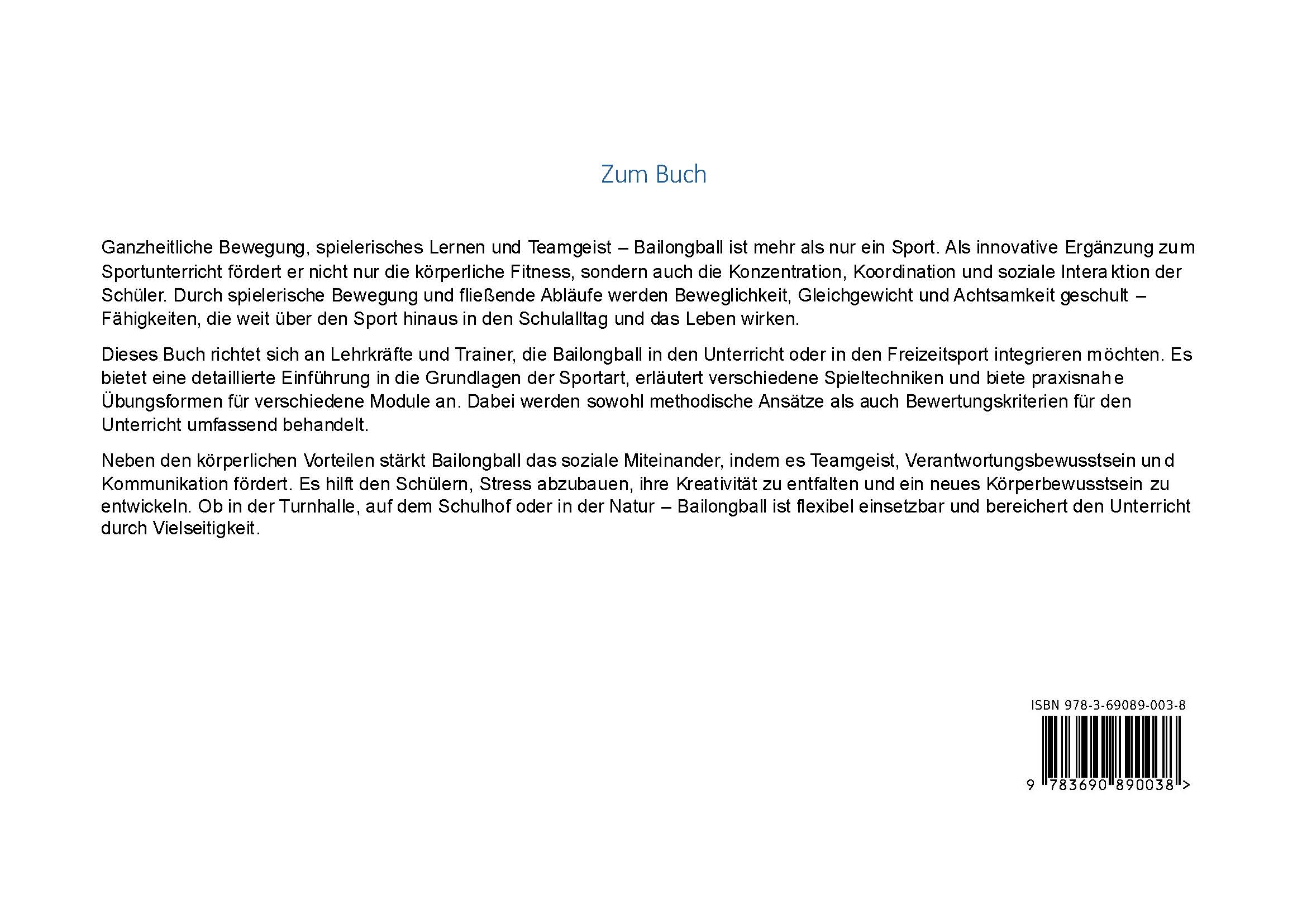 Zum Buch

Ganzheitliche Bewegung, spielerisches Lernen und Teamgeist – Bailongball ist mehr als nur ein Sport. Als innovative Ergänzung zum Sportunterricht fördert er nicht nur die körperliche Fitness, sondern auch die Konzentration, Koordination und soziale Interaktion der Schüler. Durch spielerische Bewegung und fließende Abläufe werden Beweglichkeit, Gleichgewicht und Achtsamkeit geschult – Fähigkeiten, die weit über den Sport hinaus in den Schulalltag und das Leben wirken.

Dieses Buch richtet sich an Lehrkräfte und Trainer, die Bailongball in den Unterricht oder in den Freizeitsport integrieren möchten. Es bietet eine detaillierte Einführung in die Grundlagen der Sportart, erläutert verschiedene Spieltechniken und biete praxisnahe Übungsformen für verschiedene Module an. Dabei werden sowohl methodische Ansätze als auch Bewertungskriterien für den Unterricht umfassend behandelt.

Neben den körperlichen Vorteilen stärkt Bailongball das soziale Miteinander, indem es Teamgeist, Verantwortungsbewusstsein und Kommunikation fördert. Es hilft den Schülern, Stress abzubauen, ihre Kreativität zu entfalten und ein neues Körperbewusstsein zu entwickeln. Ob in der Turnhalle, auf dem Schulhof oder in der Natur – Bailongball ist flexibel einsetzbar und bereichert den Unterricht durch Vielseitigkeit.

ISBN 978-3-69089-003-8

9 783690 890038 >